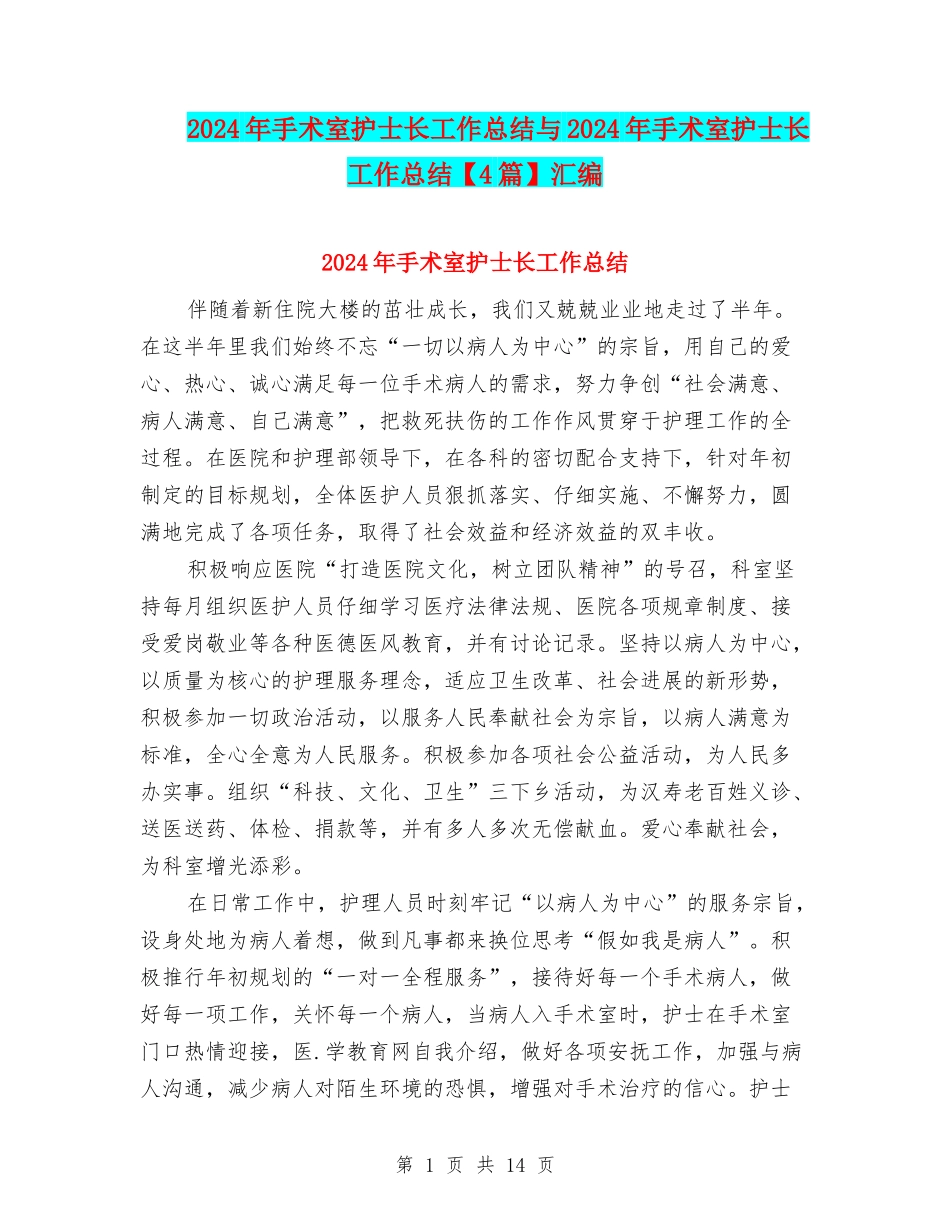 2024年手术室护士长工作总结与2024年手术室护士长工作总结【4篇】汇编

2024年手术室护士长工作总结

伴随着新住院大楼的茁壮成长，我们又兢兢业业地走过了半年。在这半年里我们始终不忘“一切以病人为中心”的宗旨，用自己的爱心、热心、诚心满足每一位手术病人的需求，努力争创“社会满意、病人满意、自己满意”，把救死扶伤的工作作风贯穿于护理工作的全过程。在医院和护理部领导下，在各科的密切配合支持下，针对年初制定的目标规划，全体医护人员狠抓落实、仔细实施、不懈努力，圆满地完成了各项任务，取得了社会效益和经济效益的双丰收。

积极响应医院“打造医院文化，树立团队精神”的号召，科室坚持每月组织医护人员仔细学习医疗法律法规、医院各项规章制度、接受爱岗敬业等各种医德医风教育，并有讨论记录。坚持以病人为中心，以质量为核心的护理服务理念，适应卫生改革、社会进展的新形势，积极参加一切政治活动，以服务人民奉献社会为宗旨，以病人满意为标准，全心全意为人民服务。积极参加各项社会公益活动，为人民多办实事。组织“科技、文化、卫生”三下乡活动，为汉寿老百姓义诊、送医送药、体检、捐款等，并有多人多次无偿献血。爱心奉献社会，为科室增光添彩。

在日常工作中，护理人员时刻牢记“以病人为中心”的服务宗旨，设身处地为病人着想，做到凡事都来换位思考“假如我是病人”。积极推行年初规划的“一对一全程服务”，接待好每一个手术病人，做好每一项工作，关怀每一个病人，当病人入手术室时，护士在手术室门口热情迎接，医.学教育网自我介绍，做好各项安抚工作，加强与病人沟通，减少病人对陌生环境的恐惧，增强对手术治疗的信心。护士

第 1 页 共 14 页